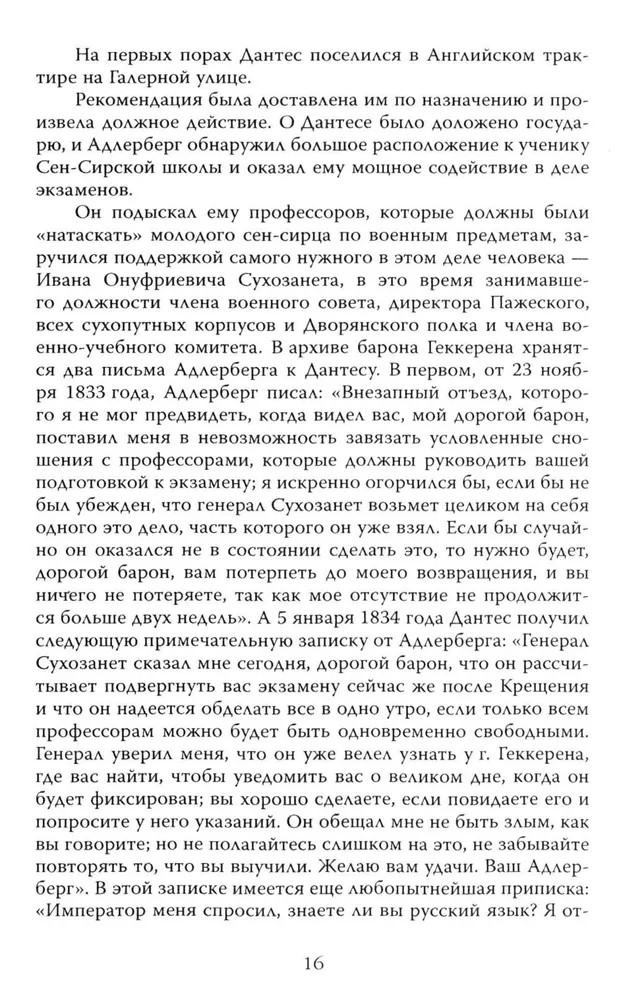 На первых порах Дантес поселился в Английском трактире на Галерной улице.

Рекомендация была доставлена им по назначению и произвела должное действие. О Дантесе было доложено государю, и Адлерберг обнаружил большое расположение к ученику Сен-Сирской школы и оказал ему мощное содействие в деле экзаменов.

Он подыскал ему профессоров, которые должны были «натаскать» молодого сен-сирца по военным предметам, заручился поддержкой самого нужного в этом деле человека — Ивана Онуфриевича Сухозанета, в это время занимавшего должности члена военного совета, директора Пажеского, всех сухопутных корпусов и Дворянского полка и члена военно-учебного комитета. В архиве барона Геккерена хранятся два письма Адлерберга к Дантесу. В первом, от 23 ноября 1833 года, Адлерберг писал: «Внезапный отъезд, которого я не мог предвидеть, когда видел вас, мой дорогой барон, поставил меня в невозможность завязать условленные сношения с профессорами, которые должны руководить вашей подготовкой к экзамену; я искренно огорчился бы, если бы не был убежден, что генерал Сухозанет возьмет целиком на себя одного это дело, часть которого он уже взял. Если бы случайно он оказался не в состоянии сделать это, то нужно будет, дорогой барон, вам потерпеть до моего возвращения, и вы ничего не потеряете, так как мое отсутствие не продолжится больше двух недель». А 5 января 1834 года Дантес получил следующую примечательную записку от Адлерберга: «Генерал Сухозанет сказал мне сегодня, дорогой барон, что он рассчитывает подвергнуть вас экзамену сейчас же после Крещения и что он надеется обделать все в одно утро, если только всем профессорам можно будет быть одновременно свободными. Генерал уверил меня, что он уже велел узнать у г. Геккерена, где вас найти, чтобы уведомить вас о великом дне, когда он будет фиксирован; вы хорошо сделаете, если повидаете его и попросите у него указаний. Он обещал мне не быть злым, как вы говорите; но не полагайтесь слишком на это, не забывайте повторять то, что вы выучили. Желаю вам удачи. Ваш Адлерберг». В этой записке имеется еще любопытнейшая приписка: «Император меня спросил, знаете ли вы русский язык? Я от-

16